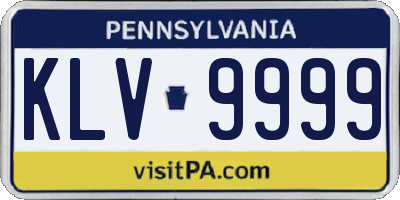 PENNSYLVANIA

KLV 9999

visitPA.com